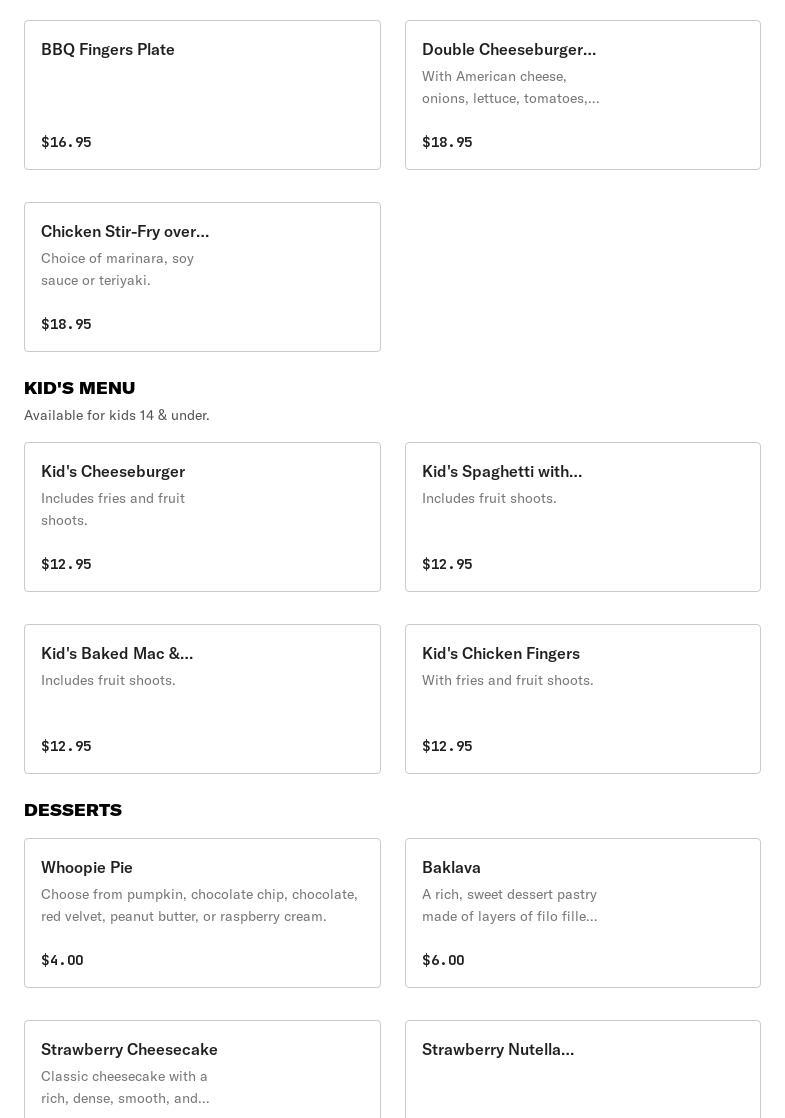 BBQ Fingers Plate

$16.95

Double Cheeseburger...

With American cheese, onions, lettuce, tomatoes,...

$18.95

Chicken Stir-Fry over...

Choice of marinara, soy sauce or teriyaki.

$18.95

KID'S MENU

Available for kids 14 & under.

Kid's Cheeseburger

Includes fries and fruit shoots.

$12.95

Kid's Spaghetti with...

Includes fruit shoots.

$12.95

Kid's Baked Mac &...

Includes fruit shoots.

$12.95

Kid's Chicken Fingers

With fries and fruit shoots.

$12.95

DESSERTS

Whoopie Pie

Choose from pumpkin, chocolate chip, chocolate, red velvet, peanut butter, or raspberry cream.

$4.00

Baklava

A rich, sweet dessert pastry made of layers of filo fille...

$6.00

Strawberry Cheesecake

Classic cheesecake with a rich, dense, smooth, and...

Strawberry Nutella...